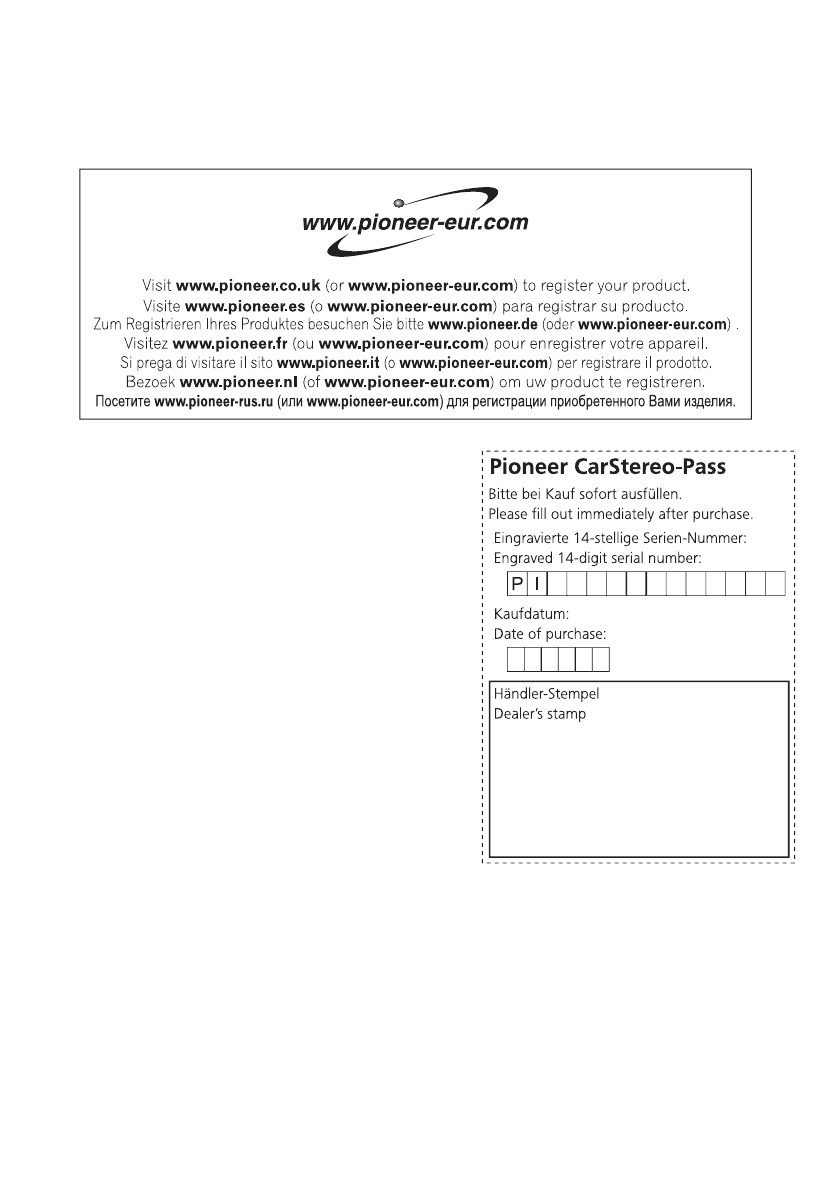 www.pioneer-eur.com

Visit www.pioneer.co.uk (or www.pioneer-eur.com) to register your product.
Visite www.pioneer.es (o www.pioneer-eur.com) para registrar su producto.
Zum Registrieren Ihres Produktes besuchen Sie bitte www.pioneer.de (oder www.pioneer-eur.com) .
Visitez www.pioneer.fr (ou www.pioneer-eur.com) pour enregistrer votre appareil.
Si prega di visitare il sito www.pioneer.it (o www.pioneer-eur.com) per registrare il prodotto.
Bezoek www.pioneer.nl (of www.pioneer-eur.com) om uw product te registreren.
Посетите www.pioneer-rus.ru (или www.pioneer-eur.com) для регистрации приобретенного Вами изделия.

Pioneer CarStereo-Pass

Bitte bei Kauf sofort ausfüllen.
Please fill out immediately after purchase.

Eingravierte 14-stellige Serien-Nummer:
Engraved 14-digit serial number:

P I

Kaufdatum:
Date of purchase:

Händler-Stempel
Dealer's stamp